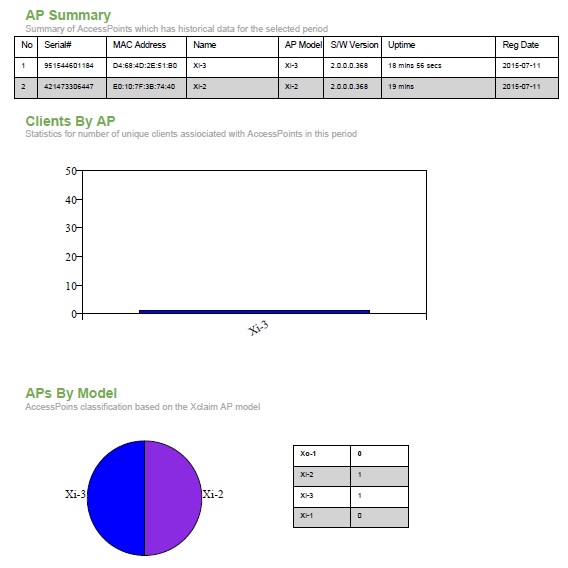 AP Summary
Summary of AccessPoints which has historical data for the selected period

| No | Serial# | MAC Address | Name | AP Model | S/W Version | Uptime | Reg Date |
|---|---|---|---|---|---|---|---|
| 1 | 951544601184 | D4:68:4D:2E:51:B0 | Xi-3 | Xi-3 | 2.0.0.0.368 | 18 mins 56 secs | 2015-07-11 |
| 2 | 421473306447 | E0:10:7F:3B:74:40 | Xi-2 | Xi-2 | 2.0.0.0.368 | 19 mins | 2015-07-11 |

Clients By AP
Statistics for number of unique clients assiociated with AccessPoints in this period

50
40
30
20
10
0
Xi-3

APs By Model
AccessPoins classification based on the Xclaim AP model

Xi-3
Xi-2

| Xo-1 | 0 |
|---|---|
| Xi-2 | 1 |
| Xi-3 | 1 |
| Xi-1 | 0 |